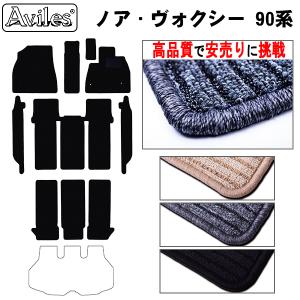 Aviles®

ノア・ヴォクシー 90系

高品質で安売りに挑戦